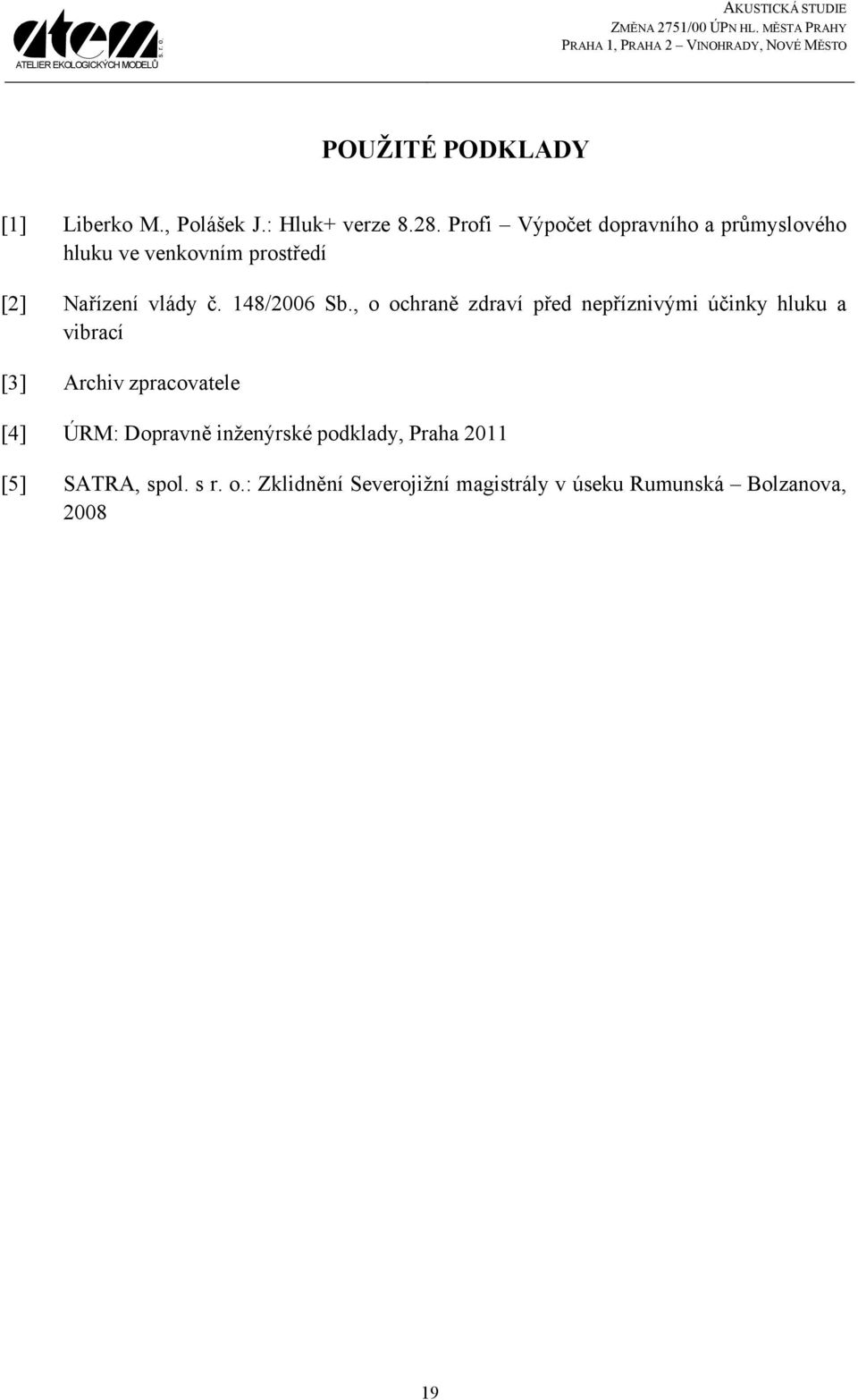 atem
s. r. o.
ATELIER EKOLOGICKÝCH MODELŮ

AKUSTICKÁ STUDIE
ZMĚNA 2751/00 ÚPN HL. MĚSTA PRAHY
PRAHA 1, PRAHA 2 – VINOHRADY, NOVÉ MĚSTO

POUŽITÉ PODKLADY

[1] Liberko M., Polášek J.: Hluk+ verze 8.28. Profi – Výpočet dopravního a průmyslového hluku ve venkovním prostředí

[2] Nařízení vlády č. 148/2006 Sb., o ochraně zdraví před nepříznivými účinky hluku a vibrací

[3] Archiv zpracovatele

[4] ÚRM: Dopravně inženýrské podklady, Praha 2011

[5] SATRA, spol. s r. o.: Zklidnění Severojižní magistrály v úseku Rumunská – Bolzanova, 2008

19